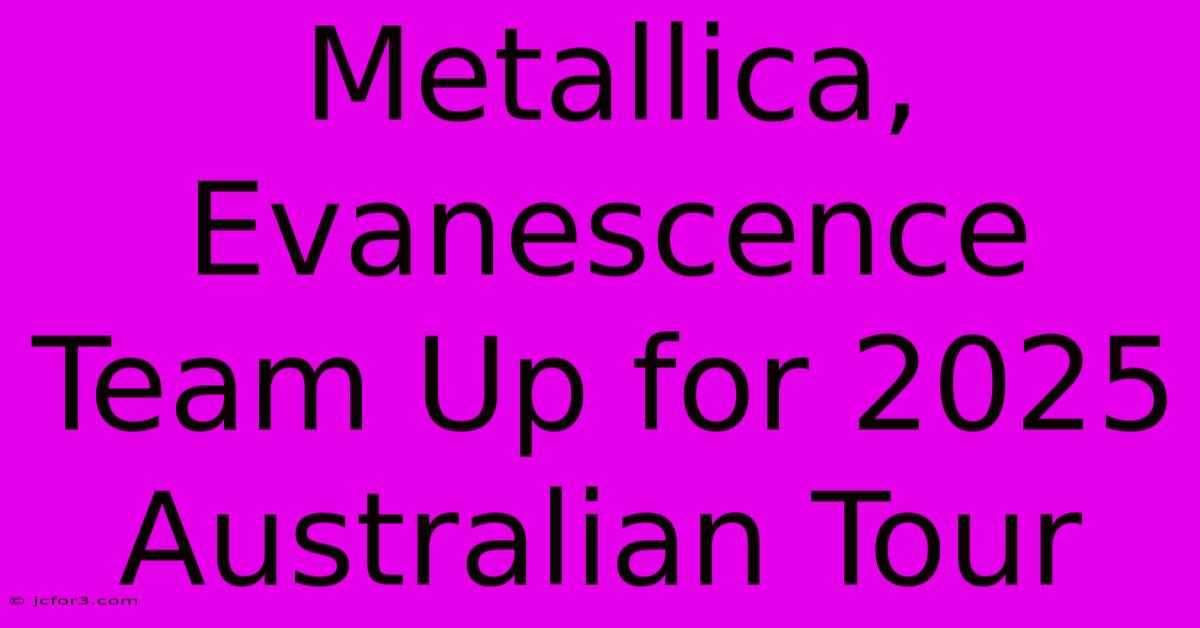 Metallica, Evanescence Team Up for 2025 Australian Tour

© jcfor3.com